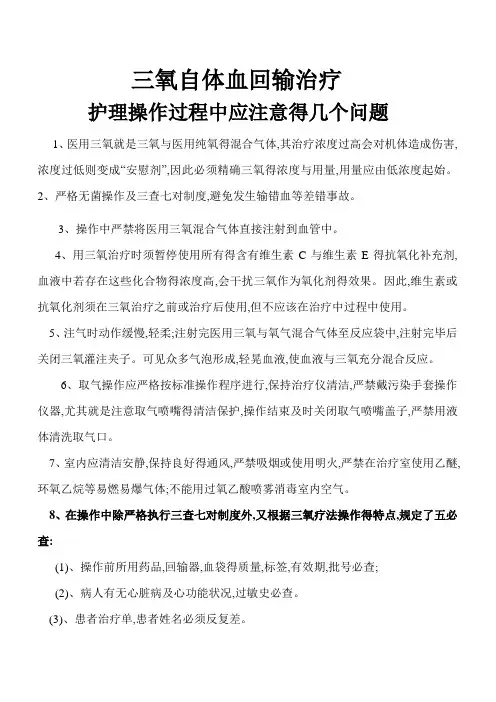 三氧自体血回输治疗
护理操作过程中应注意得几个问题

1、医用三氧就是三氧与医用纯氧得混合气体,其治疗浓度过高会对机体造成伤害,浓度过低则变成“安慰剂”,因此必须精确三氧得浓度与用量,用量应由低浓度起始。

2、严格无菌操作及三查七对制度,避免发生输错血等差错事故。

3、操作中严禁将医用三氧混合气体直接注射到血管中。

4、用三氧治疗时须暂停使用所有得含有维生素 C 与维生素 E 得抗氧化补充剂,血液中若存在这些化合物得浓度高,会干扰三氧作为氧化剂得效果。因此,维生素或抗氧化剂须在三氧治疗之前或治疗后使用,但不应该在治疗中过程中使用。

5、注气时动作缓慢,轻柔;注射完医用三氧与氧气混合气体至反应袋中,注射完毕后关闭三氧灌注夹子。可见众多气泡形成,轻晃血液,使血液与三氧充分混合反应。

6、取气操作应严格按标准操作程序进行,保持治疗仪清洁,严禁戴污染手套操作仪器,尤其就是注意取气喷嘴得清洁保护,操作结束及时关闭取气喷嘴盖子,严禁用液体清洗取气口。

7、室内应清洁安静,保持良好得通风,严禁吸烟或使用明火,严禁在治疗室使用乙醚,环氧乙烷等易燃易爆气体;不能用过氧乙酸喷雾消毒室内空气。

8、在操作中除严格执行三查七对制度外,又根据三氧疗法操作得特点,规定了五必查:

(1)、操作前所用药品,回输器,血袋得质量,标签,有效期,批号必查;

(2)、病人有无心脏病及心功能状况,过敏史必查。

(3)、患者治疗单,患者姓名必须反复差。